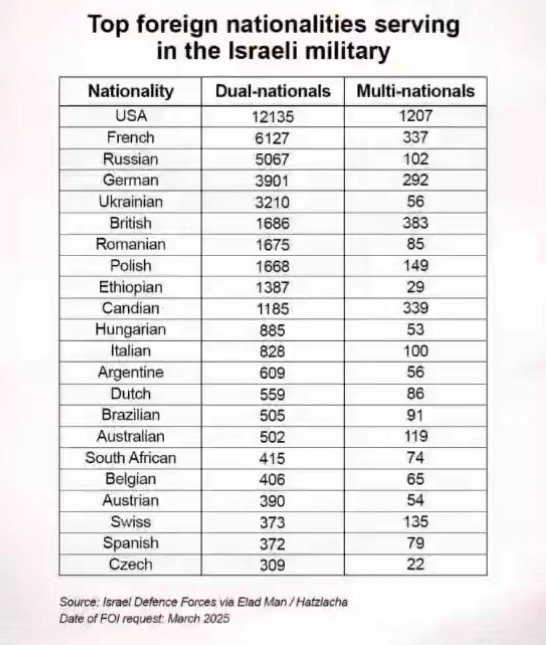 Top foreign nationalities serving in the Israeli military

| Nationality | Dual-nationals | Multi-nationals |
|---|---|---|
| USA | 12135 | 1207 |
| French | 6127 | 337 |
| Russian | 5067 | 102 |
| German | 3901 | 292 |
| Ukrainian | 3210 | 56 |
| British | 1686 | 383 |
| Romanian | 1675 | 85 |
| Polish | 1668 | 149 |
| Ethiopian | 1387 | 29 |
| Candian | 1185 | 339 |
| Hungarian | 885 | 53 |
| Italian | 828 | 100 |
| Argentine | 609 | 56 |
| Dutch | 559 | 86 |
| Brazilian | 505 | 91 |
| Australian | 502 | 119 |
| South African | 415 | 74 |
| Belgian | 406 | 65 |
| Austrian | 390 | 54 |
| Swiss | 373 | 135 |
| Spanish | 372 | 79 |
| Czech | 309 | 22 |

Source: Israel Defence Forces via Elad Man / Hatzlacha
Date of FOI request: March 2025